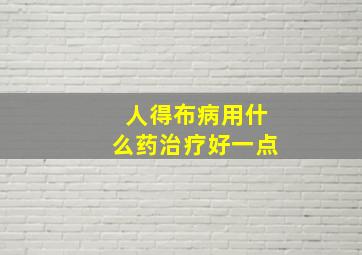 人得布病用什么药治疗好一点